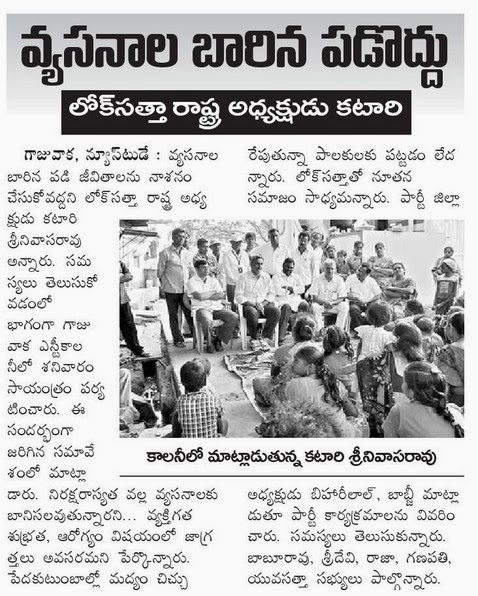 వ్యసనాల బారిన పడొద్దు

లోక్‌సత్తా రాష్ట్ర అధ్యక్షుడు కటారి

గాజువాక, న్యూస్‌టుడే : వ్యసనాల బారిన పడి జీవితాలను నాశనం చేసుకోవద్దని లోక్‌సత్తా రాష్ట్ర అధ్యక్షుడు కటారి శ్రీనివాసరావు అన్నారు. సమస్యలు తెలుసుకోవడంలో భాగంగా గాజువాక ఎస్టీకాలనీలో శనివారం సాయంత్రం పర్యటించారు. ఈ సందర్భంగా జరిగిన సమావేశంలో మాట్లాడారు. నిరక్షరాస్యత వల్ల వ్యసనాలకు బానిసలవుతున్నారని... వ్యక్తిగత శుభ్రత, ఆరోగ్యం విషయంలో జాగ్రత్తలు అవసరమని పేర్కొన్నారు. పేదకుటుంబాల్లో మద్యం చిచ్చు రేపుతున్నా పాలకులకు పట్టడం లేదన్నారు. లోక్‌సత్తాతో నూతన సమాజం సాధ్యమన్నారు. పార్టీ జిల్లా అధ్యక్షుడు బిహారీలాల్, బాబ్జీ మాట్లాడుతూ పార్టీ కార్యక్రమాలను వివరించారు. సమస్యలు తెలుసుకున్నారు. బాబూరావు, శ్రీదేవి, రాజా, గణపతి, యువసత్తా సభ్యులు పాల్గొన్నారు.

కాలనీలో మాట్లాడుతున్న కటారి శ్రీనివాసరావు